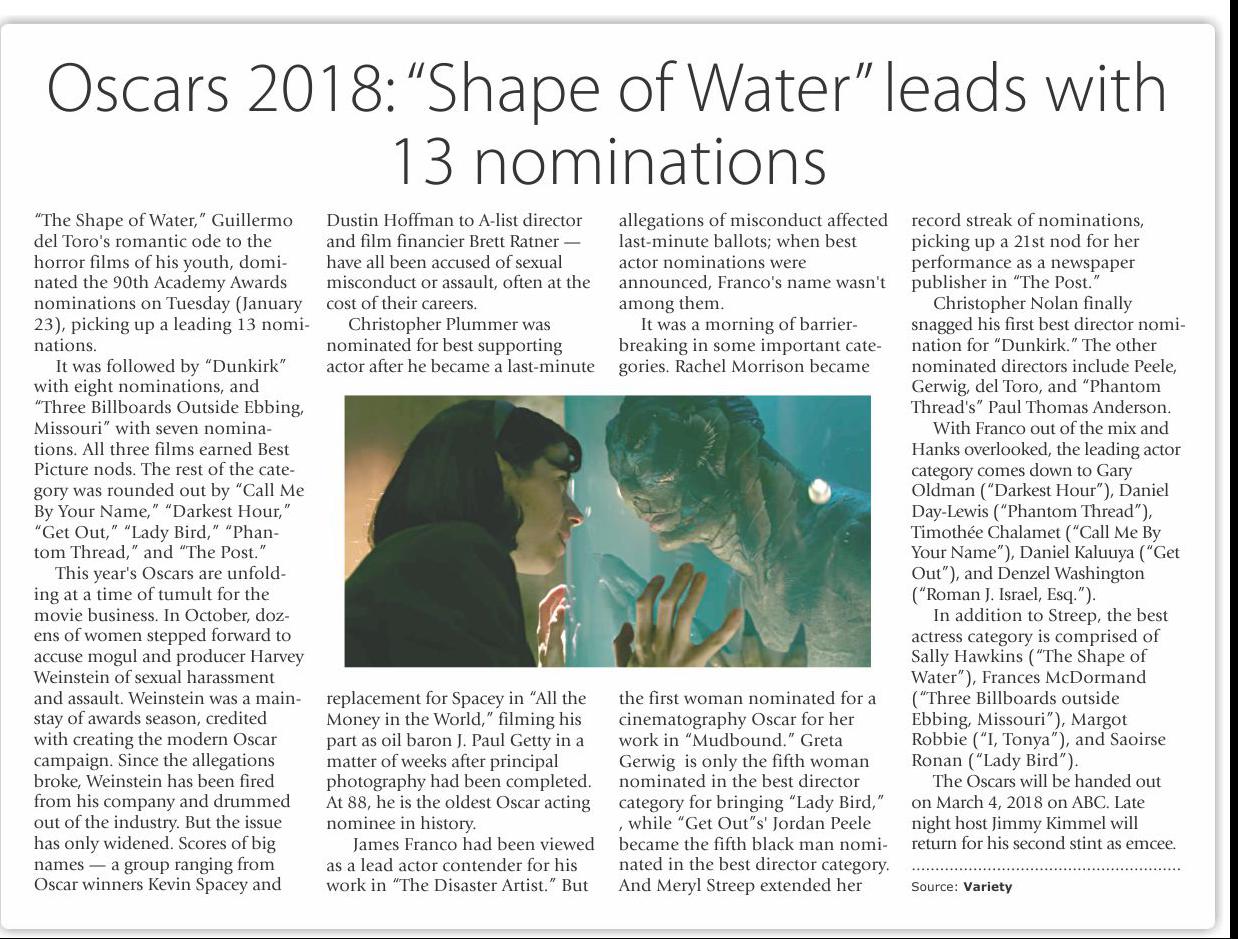 Oscars 2018: "Shape of Water" leads with 13 nominations

"The Shape of Water," Guillermo del Toro's romantic ode to the horror films of his youth, dominated the 90th Academy Awards nominations on Tuesday (January 23), picking up a leading 13 nominations.

It was followed by "Dunkirk" with eight nominations, and "Three Billboards Outside Ebbing, Missouri" with seven nominations. All three films earned Best Picture nods. The rest of the category was rounded out by "Call Me By Your Name," "Darkest Hour," "Get Out," "Lady Bird," "Phantom Thread," and "The Post."

This year's Oscars are unfolding at a time of tumult for the movie business. In October, dozens of women stepped forward to accuse mogul and producer Harvey Weinstein of sexual harassment and assault. Weinstein was a mainstay of awards season, credited with creating the modern Oscar campaign. Since the allegations broke, Weinstein has been fired from his company and drummed out of the industry. But the issue has only widened. Scores of big names — a group ranging from Oscar winners Kevin Spacey and Dustin Hoffman to A-list director and film financier Brett Ratner — have all been accused of sexual misconduct or assault, often at the cost of their careers.

Christopher Plummer was nominated for best supporting actor after he became a last-minute replacement for Spacey in "All the Money in the World," filming his part as oil baron J. Paul Getty in a matter of weeks after principal photography had been completed. At 88, he is the oldest Oscar acting nominee in history.

James Franco had been viewed as a lead actor contender for his work in "The Disaster Artist." But allegations of misconduct affected last-minute ballots; when best actor nominations were announced, Franco's name wasn't among them.

It was a morning of barrier-breaking in some important categories. Rachel Morrison became the first woman nominated for a cinematography Oscar for her work in "Mudbound." Greta Gerwig is only the fifth woman nominated in the best director category for bringing "Lady Bird," , while "Get Out"s' Jordan Peele became the fifth black man nominated in the best director category. And Meryl Streep extended her record streak of nominations, picking up a 21st nod for her performance as a newspaper publisher in "The Post."

Christopher Nolan finally snagged his first best director nomination for "Dunkirk." The other nominated directors include Peele, Gerwig, del Toro, and "Phantom Thread's" Paul Thomas Anderson.

With Franco out of the mix and Hanks overlooked, the leading actor category comes down to Gary Oldman ("Darkest Hour"), Daniel Day-Lewis ("Phantom Thread"), Timothée Chalamet ("Call Me By Your Name"), Daniel Kaluuya ("Get Out"), and Denzel Washington ("Roman J. Israel, Esq.").

In addition to Streep, the best actress category is comprised of Sally Hawkins ("The Shape of Water"), Frances McDormand ("Three Billboards outside Ebbing, Missouri"), Margot Robbie ("I, Tonya"), and Saoirse Ronan ("Lady Bird").

The Oscars will be handed out on March 4, 2018 on ABC. Late night host Jimmy Kimmel will return for his second stint as emcee.

Source: Variety